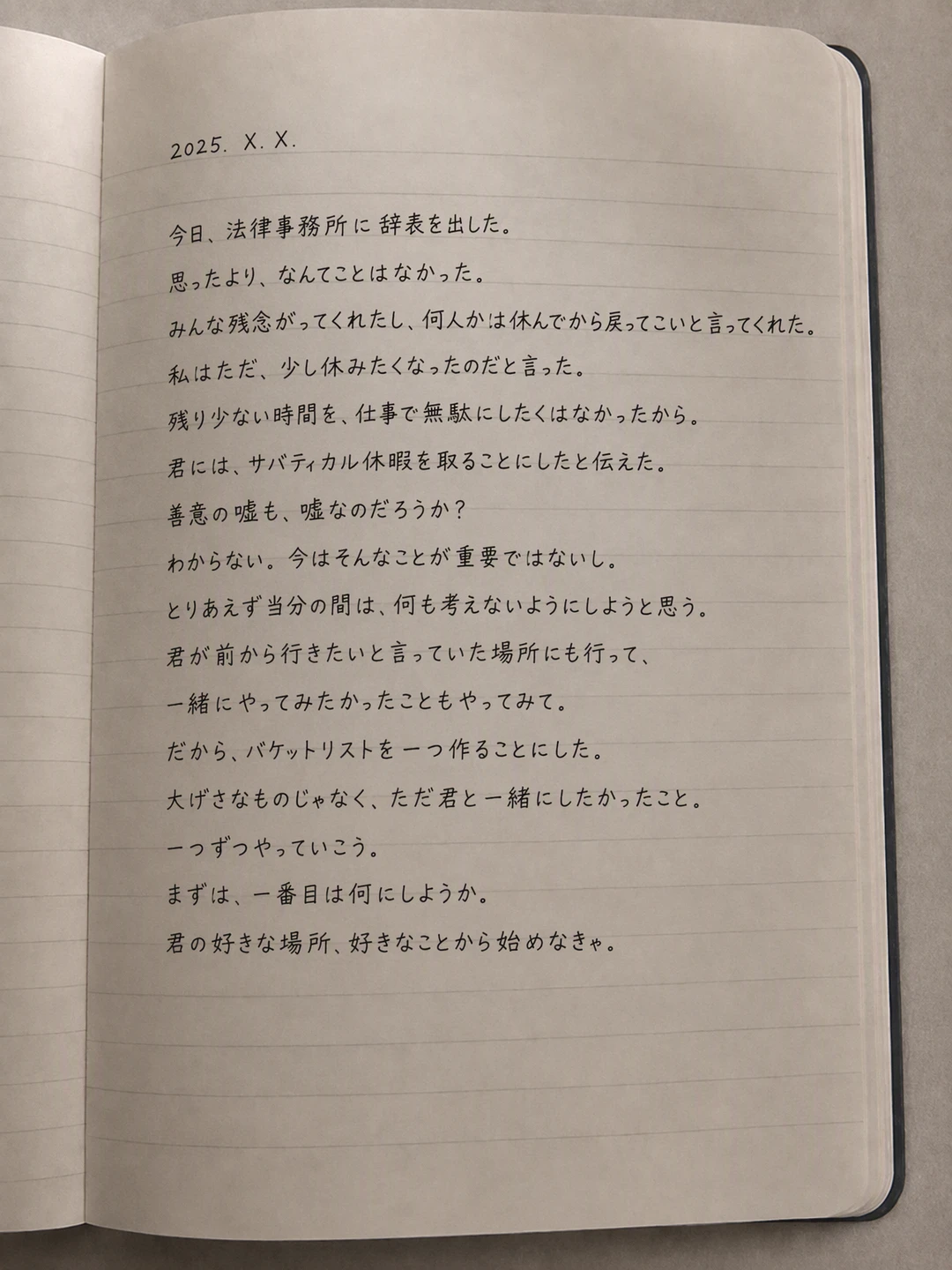 2025. X. X.

今日、法律事務所に辞表を出した。

思ったより、なんてことはなかった。

みんな残念がってくれたし、何人かは休んでから戻ってこいと言ってくれた。

私はただ、少し休みたくなったのだと言った。

残り少ない時間を、仕事で無駄にしたくはなかったから。

君には、サバティカル休暇を取ることにしたと伝えた。

善意の嘘も、嘘なのだろうか?

わからない。今はそんなことが重要ではないし。

とりあえず当分の間は、何も考えないようにしようと思う。

君が前から行きたいと言っていた場所にも行って、

一緒にやってみたかったこともやってみて。

だから、バケットリストを一つ作ることにした。

大げさなものじゃなく、ただ君と一緒にしたかったこと。

一つずつやっていこう。

まずは、一番目は何にしようか。

君の好きな場所、好きなことから始めなきゃ。